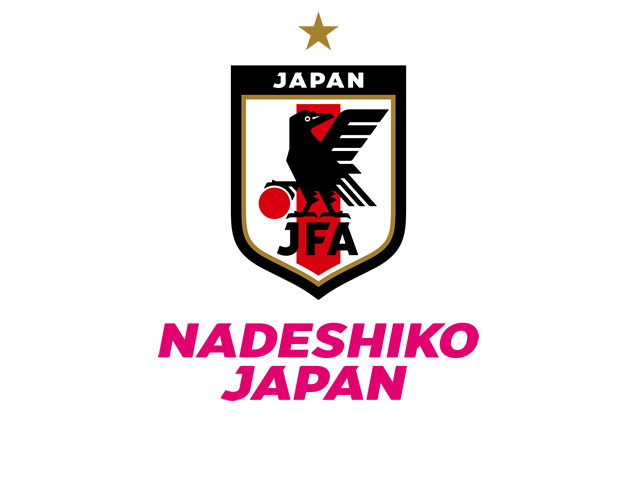 JAPAN
JFA
NADESHIKO
JAPAN